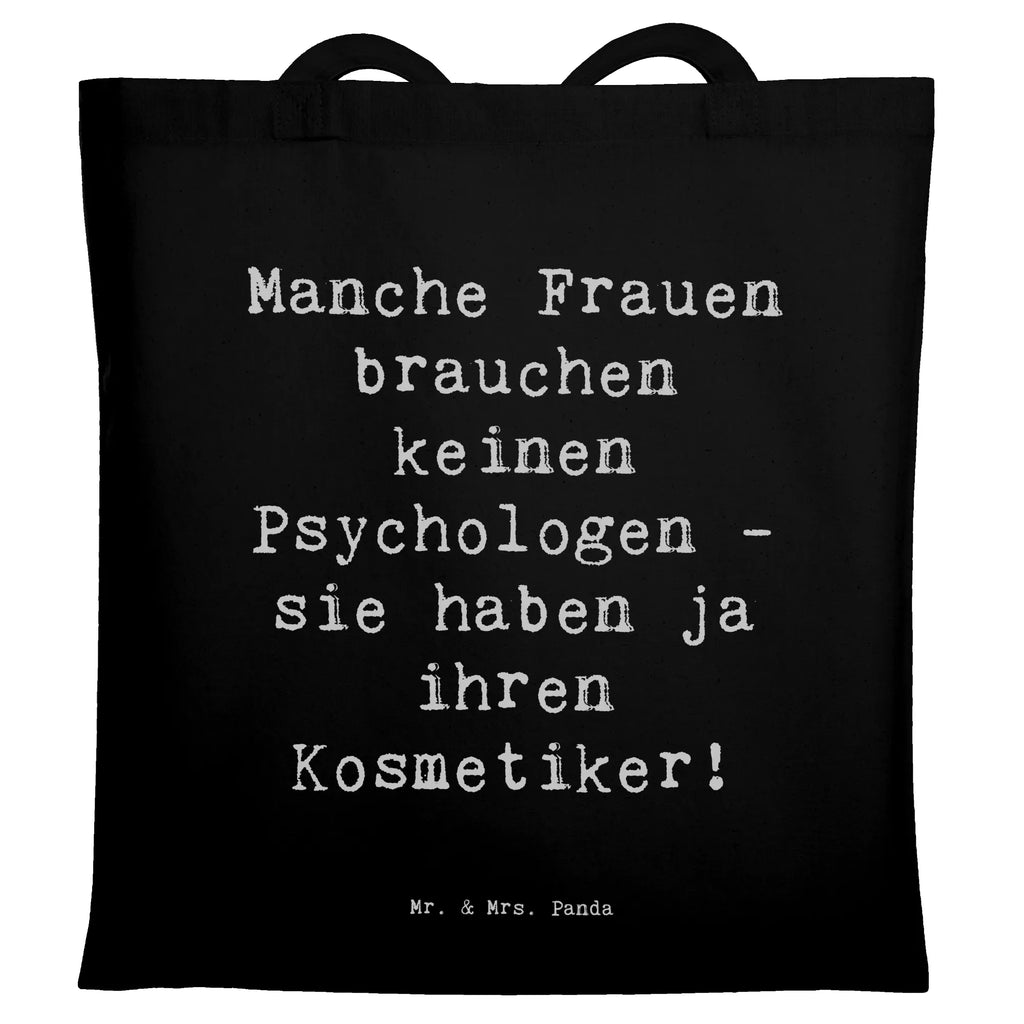 Manche Frauen brauchen keinen Psychologen - sie haben ja ihren Kosmetiker!

Mr. & Mrs. Panda